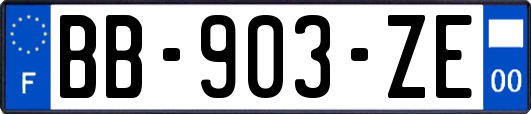 F

BB-903-ZE

00